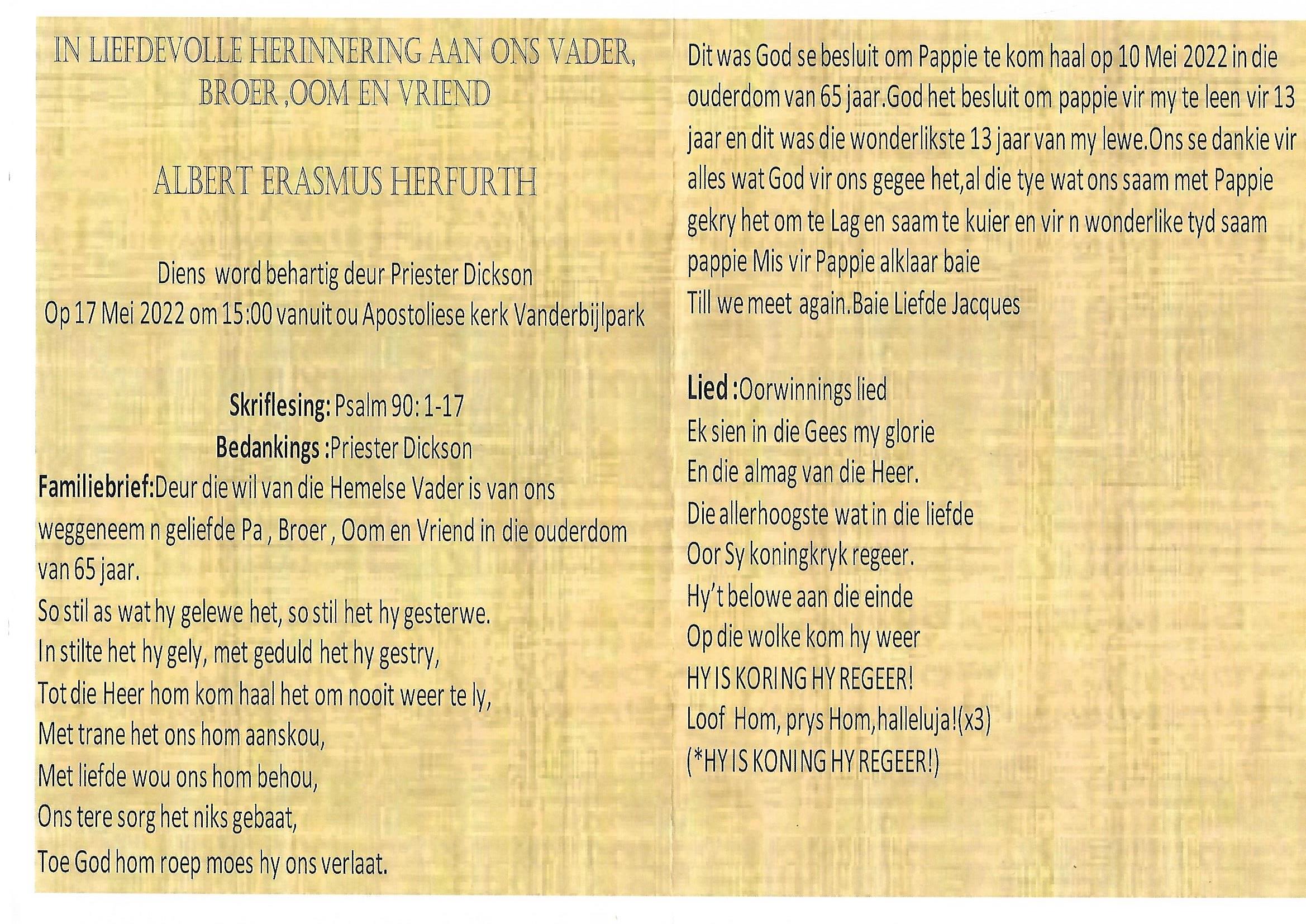 IN LIEFDEVOLLE HERINNERING AAN ONS VADER, BROER ,OOM EN VRIEND

ALBERT ERASMUS HERFURTH

Diens word behartig deur Priester Dickson
Op 17 Mei 2022 om 15:00 vanuit ou Apostoliese kerk Vanderbijlpark

Skriflesing: Psalm 90: 1-17
Bedankings :Priester Dickson
Familiebrief:Deur die wil van die Hemelse Vader is van ons weggeneem n geliefde Pa , Broer , Oom en Vriend in die ouderdom van 65 jaar.
So stil as wat hy gelewe het, so stil het hy gesterwe.
In stilte het hy gely, met geduld het hy gestry,
Tot die Heer hom kom haal het om nooit weer te ly,
Met trane het ons hom aanskou,
Met liefde wou ons hom behou,
Ons tere sorg het niks gebaat,
Toe God hom roep moes hy ons verlaat.

Dit was God se besluit om Pappie te kom haal op 10 Mei 2022 in die ouderdom van 65 jaar.God het besluit om pappie vir my te leen vir 13 jaar en dit was die wonderlikste 13 jaar van my lewe.Ons se dankie vir alles wat God vir ons gegee het,al die tye wat ons saam met Pappie gekry het om te Lag en saam te kuier en vir n wonderlike tyd saam pappie Mis vir Pappie alklaar baie
Till we meet again.Baie Liefde Jacques

Lied :Oorwinnings lied
Ek sien in die Gees my glorie
En die almag van die Heer.
Die allerhoogste wat in die liefde
Oor Sy koningkryk regeer.
Hy't belowe aan die einde
Op die wolke kom hy weer
HY IS KORING HY REGEER!
Loof Hom, prys Hom,halleluja!(x3)
(*HY IS KONING HY REGEER!)